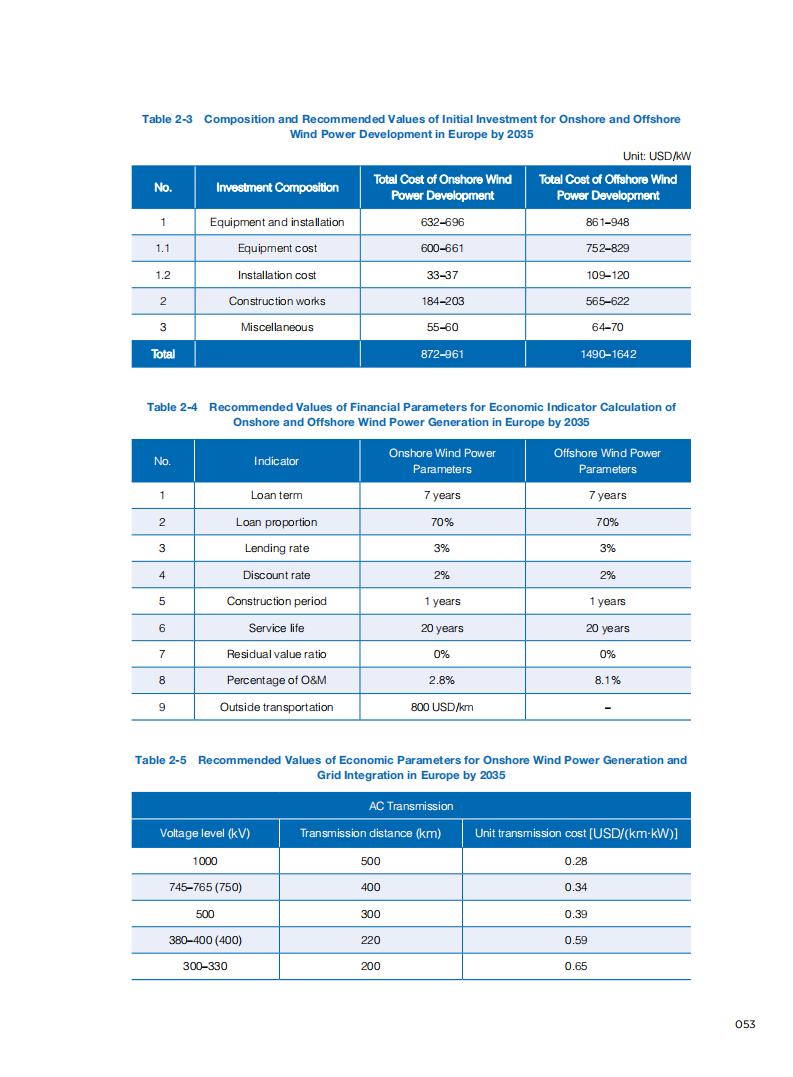 Table 2-3 Composition and Recommended Values of Initial Investment for Onshore and Offshore Wind Power Development in Europe by 2035

Unit: USD/kW

| No. | Investment Composition | Total Cost of Onshore Wind Power Development | Total Cost of Offshore Wind Power Development |
|---|---|---|---|
| 1 | Equipment and installation | 632–696 | 861–948 |
| 1.1 | Equipment cost | 600–661 | 752–829 |
| 1.2 | Installation cost | 33–37 | 109–120 |
| 2 | Construction works | 184–203 | 565–622 |
| 3 | Miscellaneous | 55–60 | 64–70 |
| Total | | 872–961 | 1490–1642 |

Table 2-4 Recommended Values of Financial Parameters for Economic Indicator Calculation of Onshore and Offshore Wind Power Generation in Europe by 2035

| No. | Indicator | Onshore Wind Power Parameters | Offshore Wind Power Parameters |
|---|---|---|---|
| 1 | Loan term | 7 years | 7 years |
| 2 | Loan proportion | 70% | 70% |
| 3 | Lending rate | 3% | 3% |
| 4 | Discount rate | 2% | 2% |
| 5 | Construction period | 1 years | 1 years |
| 6 | Service life | 20 years | 20 years |
| 7 | Residual value ratio | 0% | 0% |
| 8 | Percentage of O&M | 2.8% | 8.1% |
| 9 | Outside transportation | 800 USD/km | – |

Table 2-5 Recommended Values of Economic Parameters for Onshore Wind Power Generation and Grid Integration in Europe by 2035

| AC Transmission | | |
|---|---|---|
| Voltage level (kV) | Transmission distance (km) | Unit transmission cost [USD/(km·kW)] |
| 1000 | 500 | 0.28 |
| 745–765 (750) | 400 | 0.34 |
| 500 | 300 | 0.39 |
| 380–400 (400) | 220 | 0.59 |
| 300–330 | 200 | 0.65 |

053